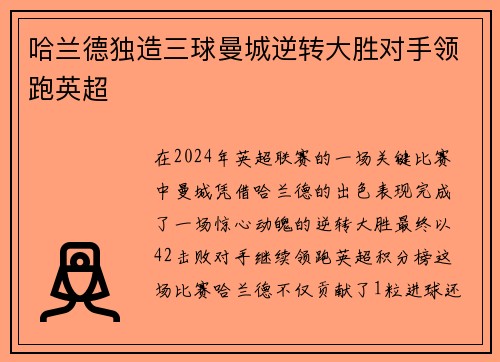 哈兰德独造三球曼城逆转大胜对手领跑英超

在2024年英超联赛的一场关键比赛中曼城凭借哈兰德的出色表现完成了一场惊心动魄的逆转大胜最终以42击败对手继续领跑英超积分榜这场比赛哈兰德不仅贡献了1粒进球还